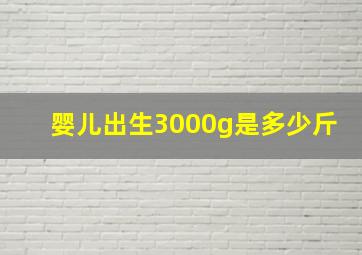 婴儿出生3000g是多少斤